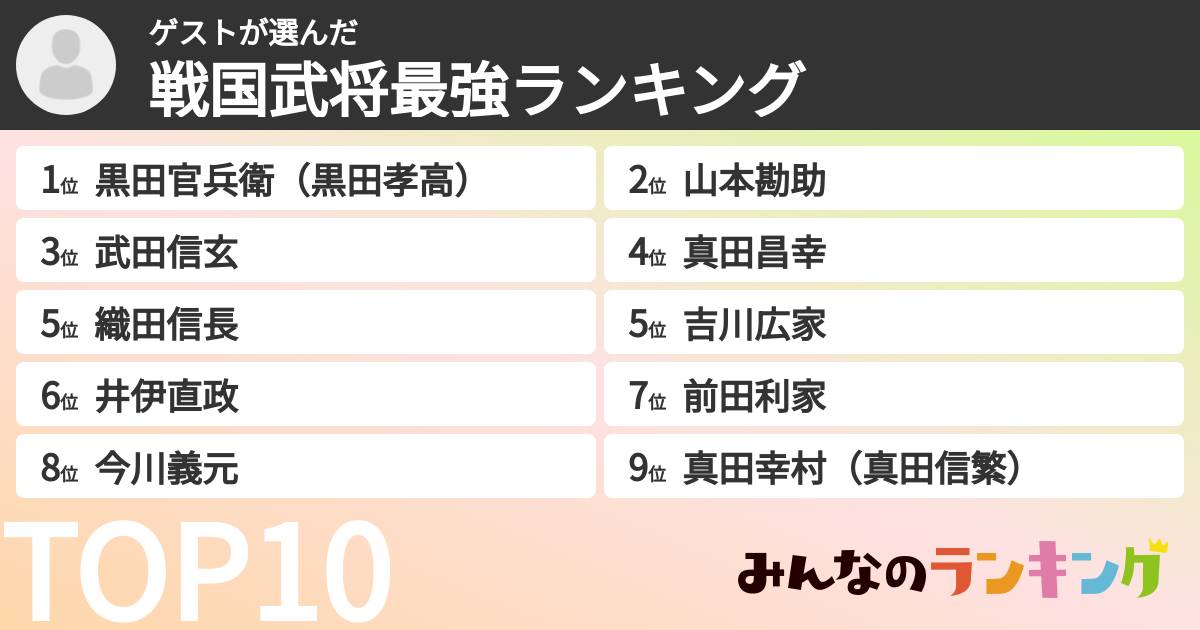 ゲストが選んだ
戦国武将最強ランキング

1位 黒田官兵衛（黒田孝高）
2位 山本勘助
3位 武田信玄
4位 真田昌幸
5位 織田信長
5位 吉川広家
6位 井伊直政
7位 前田利家
8位 今川義元
9位 真田幸村（真田信繁）

TOP10

みんなのランキング